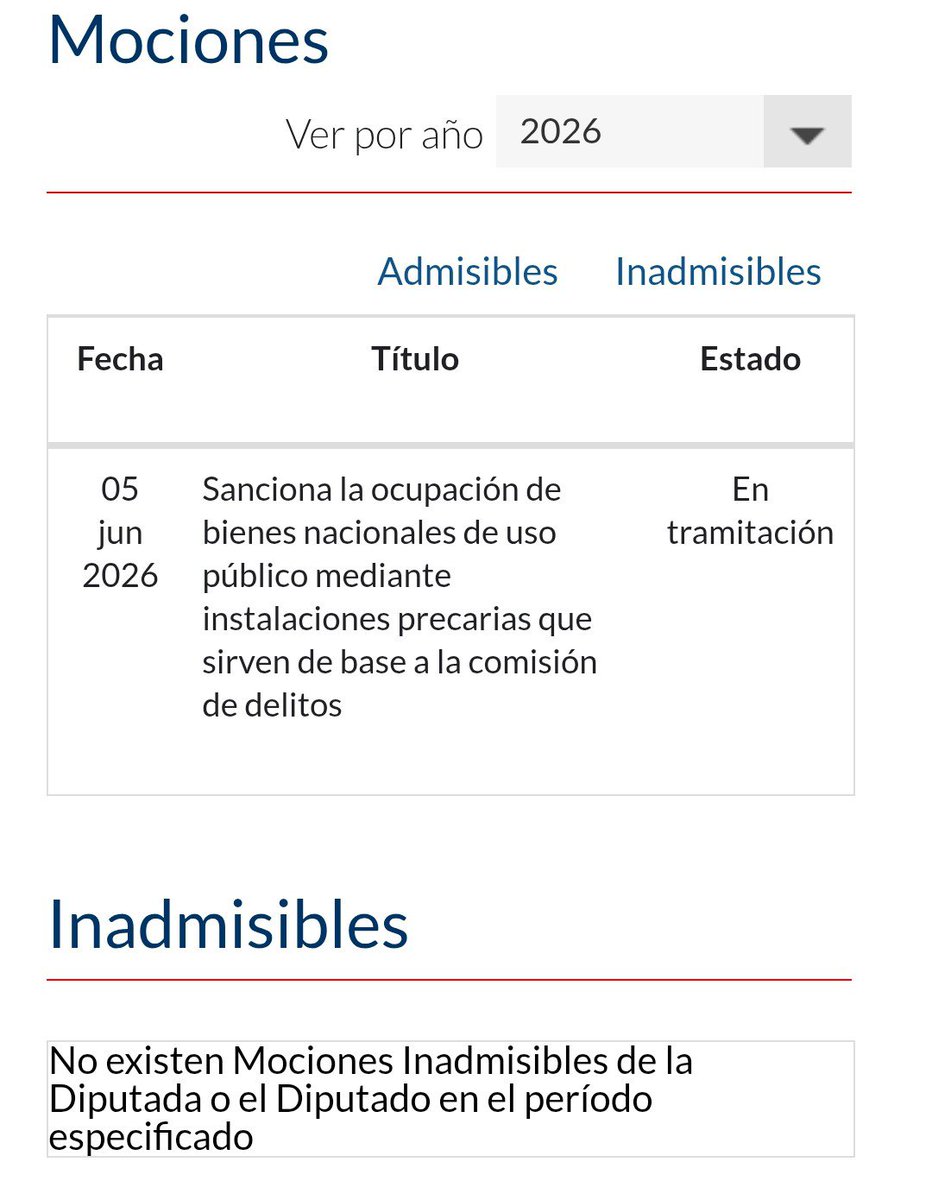 Mociones

Ver por año 2026

Admisibles Inadmisibles

| Fecha | Título | Estado |
|---|---|---|
| 05 jun 2026 | Sanciona la ocupación de bienes nacionales de uso público mediante instalaciones precarias que sirven de base a la comisión de delitos | En tramitación |

Inadmisibles

No existen Mociones Inadmisibles de la Diputada o el Diputado en el período especificado